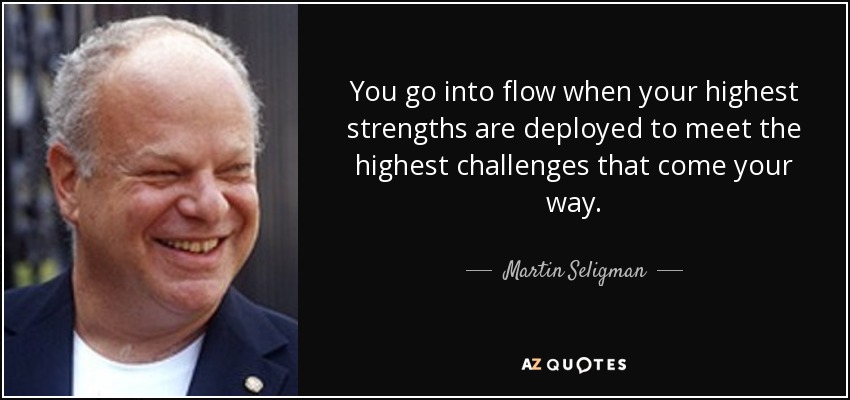 You go into flow when your highest strengths are deployed to meet the highest challenges that come your way.

— Martin Seligman —

AZ QUOTES